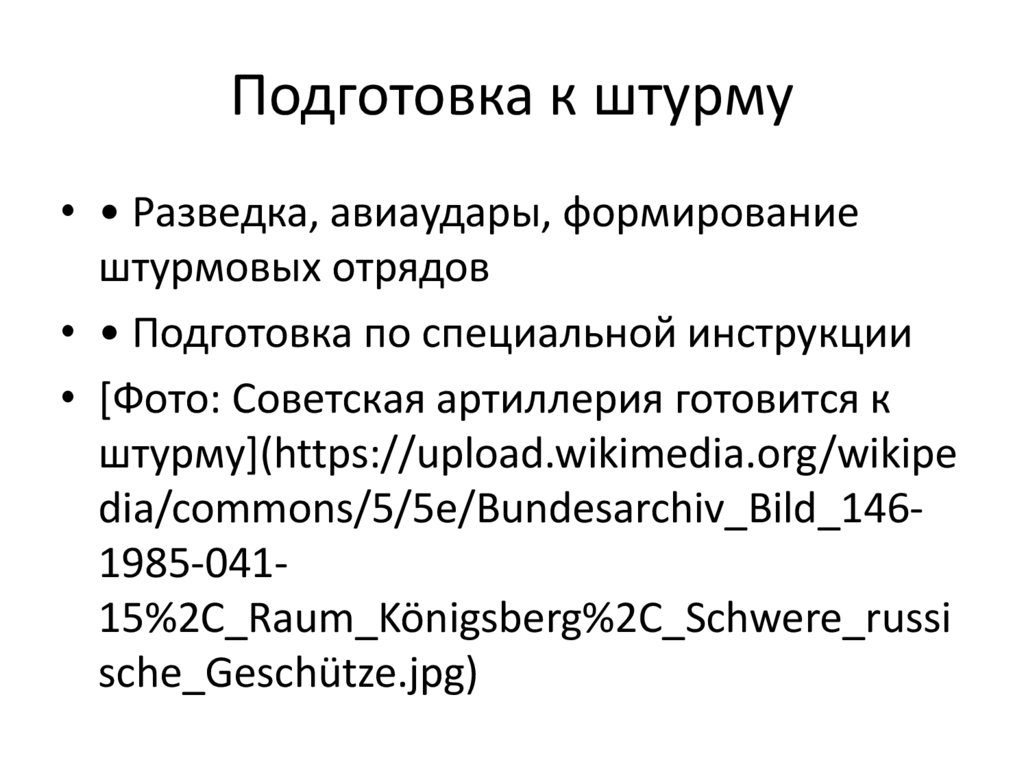 Подготовка к штурму

• • Разведка, авиаудары, формирование штурмовых отрядов

• • Подготовка по специальной инструкции

• [Фото: Советская артиллерия готовится к штурму](https://upload.wikimedia.org/wikipedia/commons/5/5e/Bundesarchiv_Bild_146-1985-041-15%2C_Raum_Königsberg%2C_Schwere_russische_Geschütze.jpg)